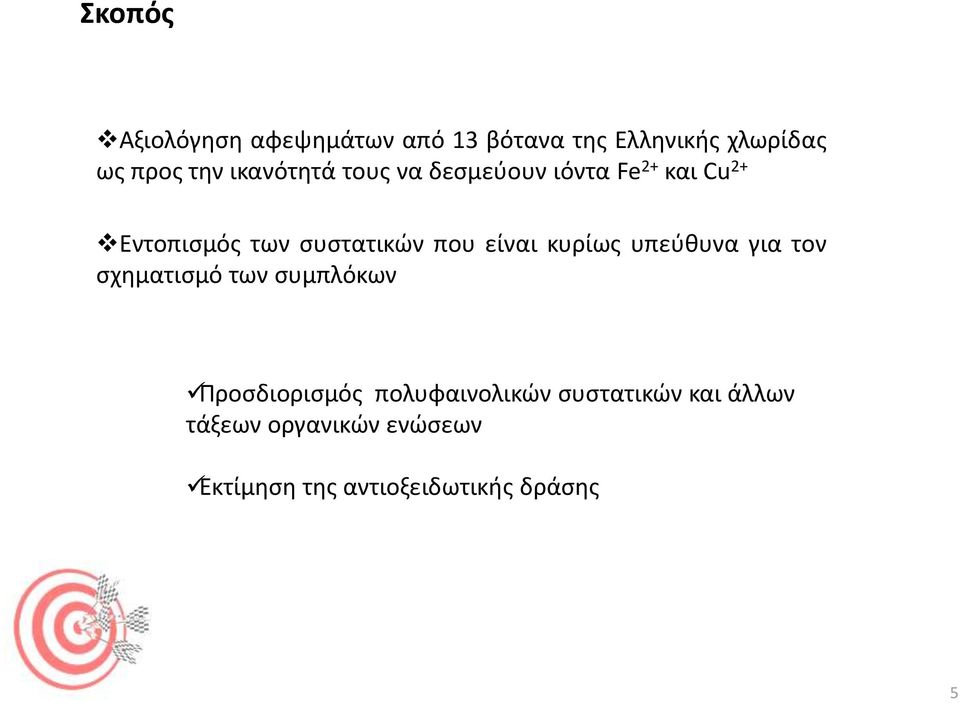 Σκοπός

❖Αξιολόγηση αφεψημάτων από 13 βότανα της Ελληνικής χλωρίδας ως προς την ικανότητά τους να δεσμεύουν ιόντα $Fe^{2+}$ και $Cu^{2+}$

❖Εντοπισμός των συστατικών που είναι κυρίως υπεύθυνα για τον σχηματισμό των συμπλόκων

✓Προσδιορισμός πολυφαινολικών συστατικών και άλλων τάξεων οργανικών ενώσεων

✓Εκτίμηση της αντιοξειδωτικής δράσης

5